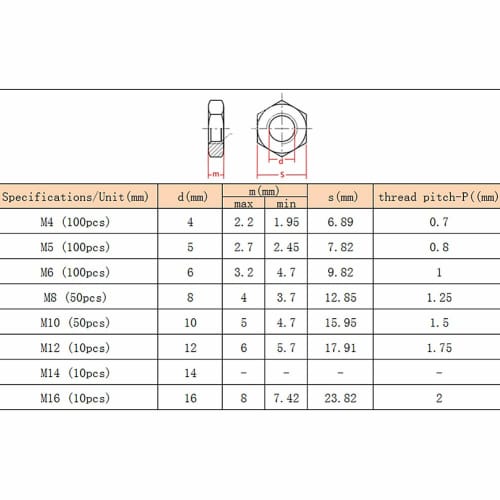 m d s

| Specifications/Unit(mm) | d(mm) | m(mm) max | m(mm) min | s(mm) | thread pitch-P((mm) |
|---|---|---|---|---|---|
| M4 (100pcs) | 4 | 2.2 | 1.95 | 6.89 | 0.7 |
| M5 (100pcs) | 5 | 2.7 | 2.45 | 7.82 | 0.8 |
| M6 (100pcs) | 6 | 3.2 | 4.7 | 9.82 | 1 |
| M8 (50pcs) | 8 | 4 | 3.7 | 12.85 | 1.25 |
| M10 (50pcs) | 10 | 5 | 4.7 | 15.95 | 1.5 |
| M12 (10pcs) | 12 | 6 | 5.7 | 17.91 | 1.75 |
| M14 (10pcs) | 14 | - | - | - | - |
| M16 (10pcs) | 16 | 8 | 7.42 | 23.82 | 2 |